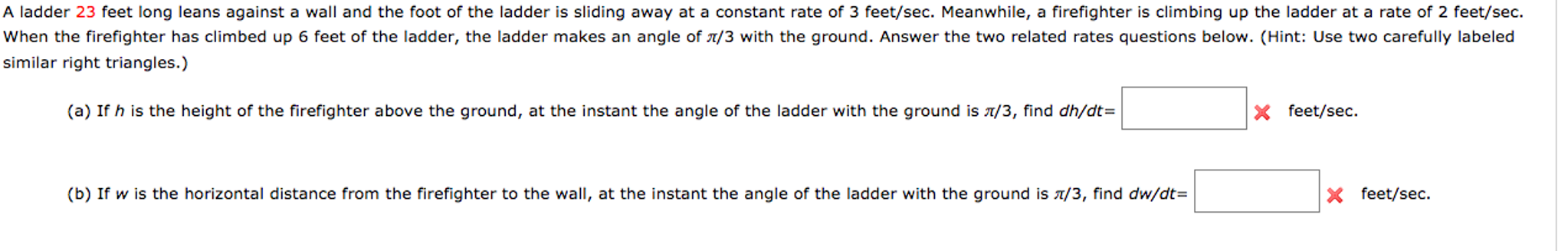 A ladder 23 feet long leans against a wall and the foot of the ladder is sliding away at a constant rate of 3 feet/sec. Meanwhile, a firefighter is climbing up the ladder at a rate of 2 feet/sec. When the firefighter has climbed up 6 feet of the ladder, the ladder makes an angle of $\pi/3$ with the ground. Answer the two related rates questions below. (Hint: Use two carefully labeled similar right triangles.)

(a) If $h$ is the height of the firefighter above the ground, at the instant the angle of the ladder with the ground is $\pi/3$, find $dh/dt=$ feet/sec.

(b) If $w$ is the horizontal distance from the firefighter to the wall, at the instant the angle of the ladder with the ground is $\pi/3$, find $dw/dt=$ feet/sec.